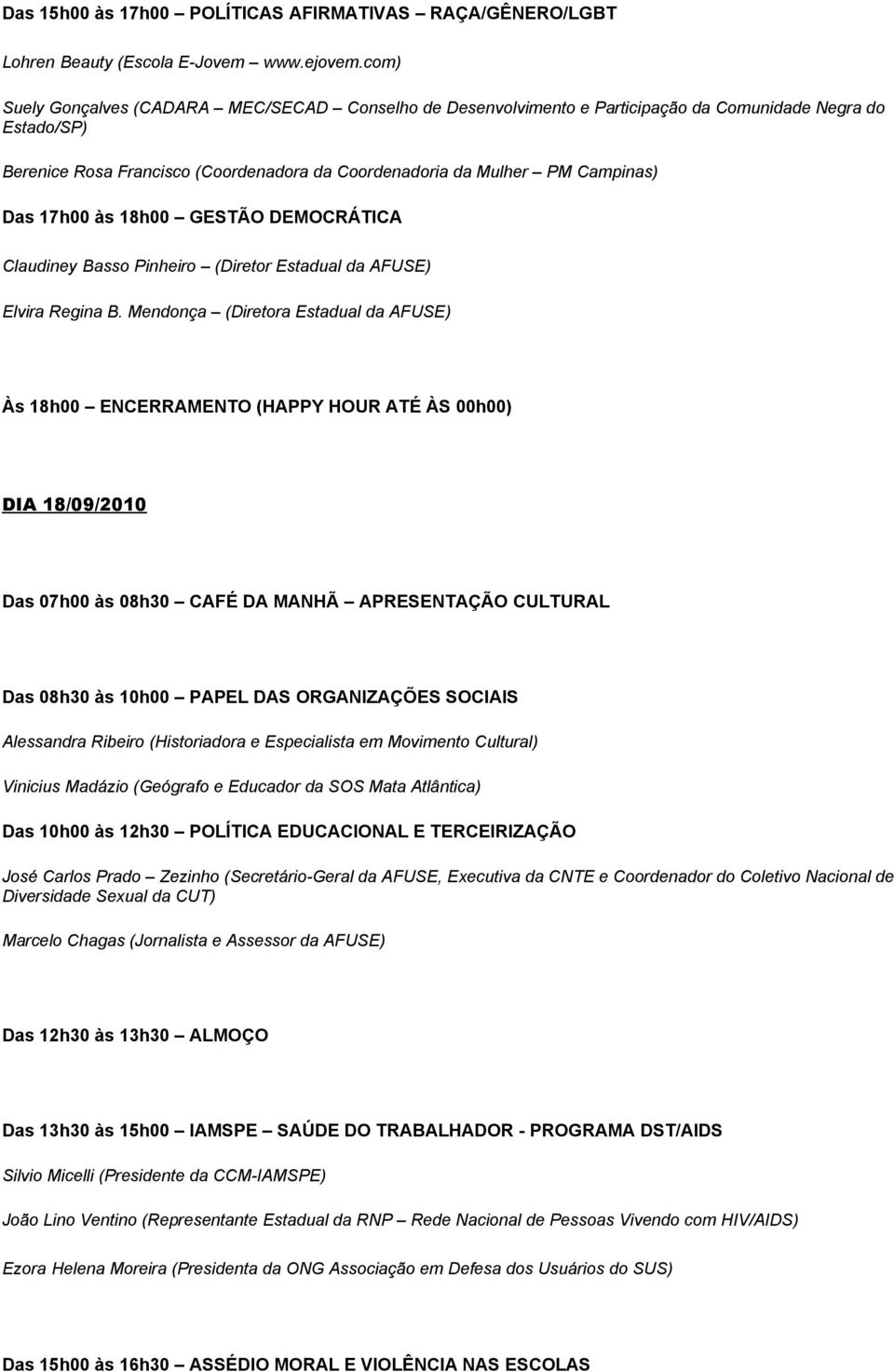 Das 15h00 às 17h00 – POLÍTICAS AFIRMATIVAS – RAÇA/GÊNERO/LGBT

Lohren Beauty (Escola E-Jovem – www.ejovem.com)

Suely Gonçalves (CADARA – MEC/SECAD – Conselho de Desenvolvimento e Participação da Comunidade Negra do Estado/SP)

Berenice Rosa Francisco (Coordenadora da Coordenadoria da Mulher – PM Campinas)

Das 17h00 às 18h00 – GESTÃO DEMOCRÁTICA

Claudiney Basso Pinheiro – (Diretor Estadual da AFUSE)

Elvira Regina B. Mendonça – (Diretora Estadual da AFUSE)

Às 18h00 – ENCERRAMENTO (HAPPY HOUR ATÉ ÀS 00h00)

DIA 18/09/2010

Das 07h00 às 08h30 – CAFÉ DA MANHÃ – APRESENTAÇÃO CULTURAL

Das 08h30 às 10h00 – PAPEL DAS ORGANIZAÇÕES SOCIAIS

Alessandra Ribeiro (Historiadora e Especialista em Movimento Cultural)

Vinicius Madázio (Geógrafo e Educador da SOS Mata Atlântica)

Das 10h00 às 12h30 – POLÍTICA EDUCACIONAL E TERCEIRIZAÇÃO

José Carlos Prado – Zezinho (Secretário-Geral da AFUSE, Executiva da CNTE e Coordenador do Coletivo Nacional de Diversidade Sexual da CUT)

Marcelo Chagas (Jornalista e Assessor da AFUSE)

Das 12h30 às 13h30 – ALMOÇO

Das 13h30 às 15h00 – IAMSPE – SAÚDE DO TRABALHADOR - PROGRAMA DST/AIDS

Silvio Micelli (Presidente da CCM-IAMSPE)

João Lino Ventino (Representante Estadual da RNP – Rede Nacional de Pessoas Vivendo com HIV/AIDS)

Ezora Helena Moreira (Presidenta da ONG Associação em Defesa dos Usuários do SUS)

Das 15h00 às 16h30 – ASSÉDIO MORAL E VIOLÊNCIA NAS ESCOLAS